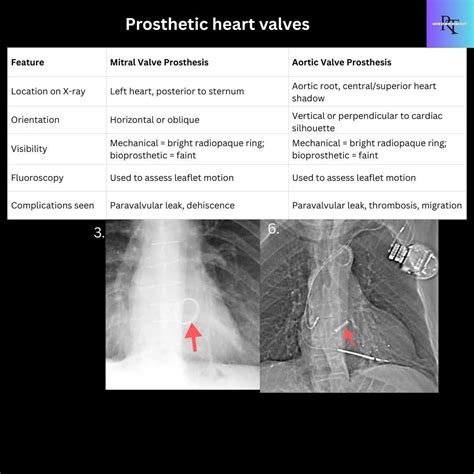 Prosthetic heart valves

RT

| Feature | Mitral Valve Prosthesis | Aortic Valve Prosthesis |
|---|---|---|
| Location on X-ray | Left heart, posterior to sternum | Aortic root, central/superior heart shadow |
| Orientation | Horizontal or oblique | Vertical or perpendicular to cardiac silhouette |
| Visibility | Mechanical = bright radiopaque ring; bioprosthetic = faint | Mechanical = bright radiopaque ring; bioprosthetic = faint |
| Fluoroscopy | Used to assess leaflet motion | Used to assess leaflet motion |
| Complications seen | Paravalvular leak, dehiscence | Paravalvular leak, thrombosis, migration |

3.

6.